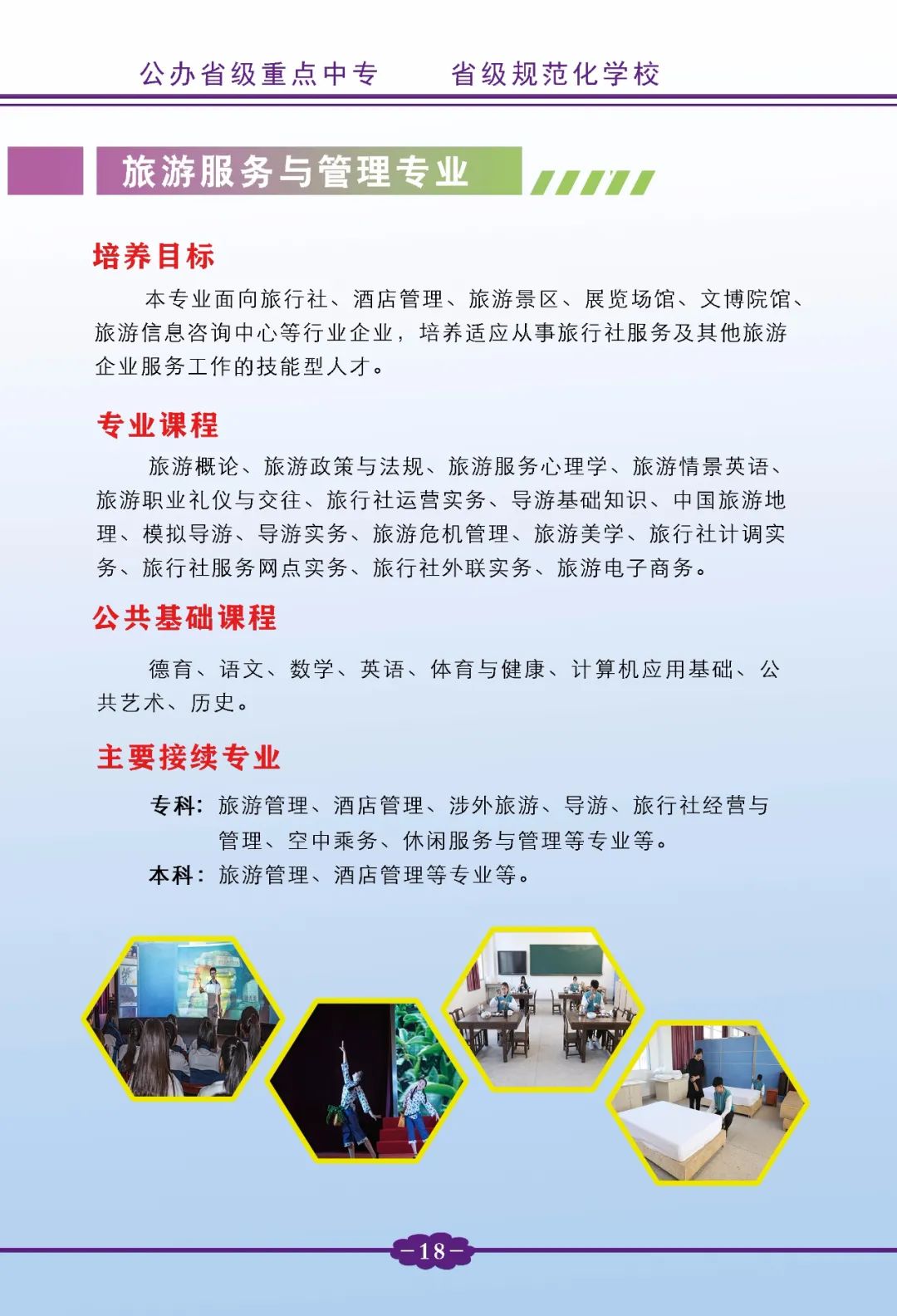 公办省级重点中专　　省级规范化学校

旅游服务与管理专业

培养目标

本专业面向旅行社、酒店管理、旅游景区、展览场馆、文博院馆、旅游信息咨询中心等行业企业，培养适应从事旅行社服务及其他旅游企业服务工作的技能型人才。

专业课程

旅游概论、旅游政策与法规、旅游服务心理学、旅游情景英语、旅游职业礼仪与交往、旅行社运营实务、导游基础知识、中国旅游地理、模拟导游、导游实务、旅游危机管理、旅游美学、旅行社计调实务、旅行社服务网点实务、旅行社外联实务、旅游电子商务。

公共基础课程

德育、语文、数学、英语、体育与健康、计算机应用基础、公共艺术、历史。

主要接续专业

专科：旅游管理、酒店管理、涉外旅游、导游、旅行社经营与管理、空中乘务、休闲服务与管理等专业等。

本科：旅游管理、酒店管理等专业等。

-18-